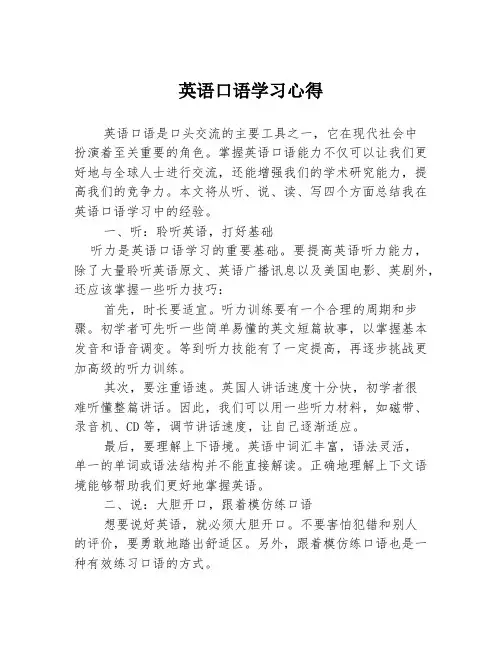 英语口语学习心得

英语口语是口头交流的主要工具之一，它在现代社会中扮演着至关重要的角色。掌握英语口语能力不仅可以让我们更好地与全球人士进行交流，还能增强我们的学术研究能力，提高我们的竞争力。本文将从听、说、读、写四个方面总结我在英语口语学习中的经验。

一、听：聆听英语，打好基础

听力是英语口语学习的重要基础。要提高英语听力能力，除了大量聆听英语原文、英语广播讯息以及美国电影、英剧外，还应该掌握一些听力技巧：

首先，时长要适宜。听力训练要有一个合理的周期和步骤。初学者可先听一些简单易懂的英文短篇故事，以掌握基本发音和语音调变。等到听力技能有了一定提高，再逐步挑战更加高级的听力训练。

其次，要注重语速。英国人讲话速度十分快，初学者很难听懂整篇讲话。因此，我们可以用一些听力材料，如磁带、录音机、CD等，调节讲话速度，让自己逐渐适应。

最后，要理解上下语境。英语中词汇丰富，语法灵活，单一的单词或语法结构并不能直接解读。正确地理解上下文语境能够帮助我们更好地掌握英语。

二、说：大胆开口，跟着模仿练口语

想要说好英语，就必须大胆开口。不要害怕犯错和别人的评价，要勇敢地踏出舒适区。另外，跟着模仿练口语也是一种有效练习口语的方式。